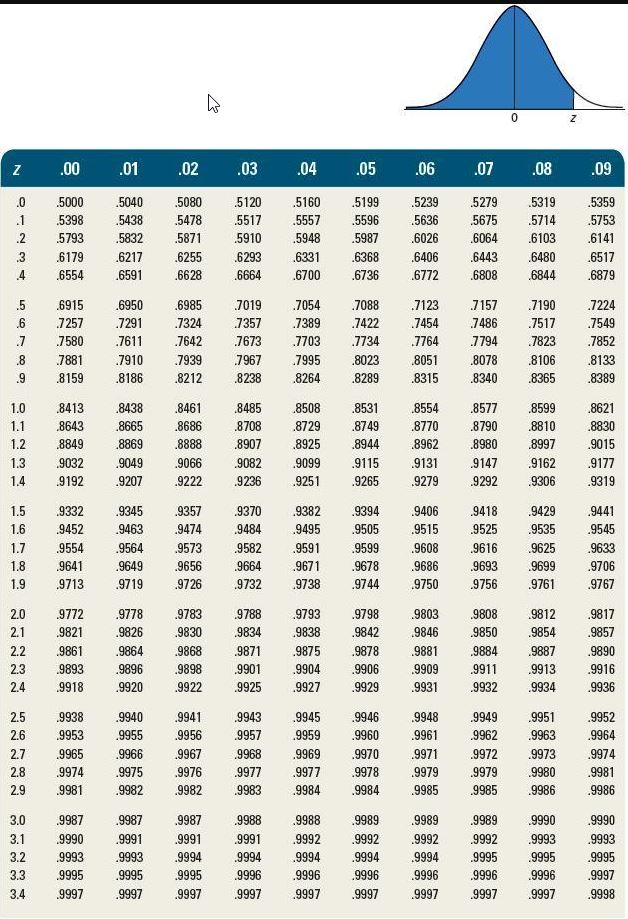 0 z

| z | .00 | .01 | .02 | .03 | .04 | .05 | .06 | .07 | .08 | .09 |
|---|---|---|---|---|---|---|---|---|---|---|
| .0 | .5000 | .5040 | .5080 | .5120 | .5160 | .5199 | .5239 | .5279 | .5319 | .5359 |
| .1 | .5398 | .5438 | .5478 | .5517 | .5557 | .5596 | .5636 | .5675 | .5714 | .5753 |
| .2 | .5793 | .5832 | .5871 | .5910 | .5948 | .5987 | .6026 | .6064 | .6103 | .6141 |
| .3 | .6179 | .6217 | .6255 | .6293 | .6331 | .6368 | .6406 | .6443 | .6480 | .6517 |
| .4 | .6554 | .6591 | .6628 | .6664 | .6700 | .6736 | .6772 | .6808 | .6844 | .6879 |
| .5 | .6915 | .6950 | .6985 | .7019 | .7054 | .7088 | .7123 | .7157 | .7190 | .7224 |
| .6 | .7257 | .7291 | .7324 | .7357 | .7389 | .7422 | .7454 | .7486 | .7517 | .7549 |
| .7 | .7580 | .7611 | .7642 | .7673 | .7703 | .7734 | .7764 | .7794 | .7823 | .7852 |
| .8 | .7881 | .7910 | .7939 | .7967 | .7995 | .8023 | .8051 | .8078 | .8106 | .8133 |
| .9 | .8159 | .8186 | .8212 | .8238 | .8264 | .8289 | .8315 | .8340 | .8365 | .8389 |
| 1.0 | .8413 | .8438 | .8461 | .8485 | .8508 | .8531 | .8554 | .8577 | .8599 | .8621 |
| 1.1 | .8643 | .8665 | .8686 | .8708 | .8729 | .8749 | .8770 | .8790 | .8810 | .8830 |
| 1.2 | .8849 | .8869 | .8888 | .8907 | .8925 | .8944 | .8962 | .8980 | .8997 | .9015 |
| 1.3 | .9032 | .9049 | .9066 | .9082 | .9099 | .9115 | .9131 | .9147 | .9162 | .9177 |
| 1.4 | .9192 | .9207 | .9222 | .9236 | .9251 | .9265 | .9279 | .9292 | .9306 | .9319 |
| 1.5 | .9332 | .9345 | .9357 | .9370 | .9382 | .9394 | .9406 | .9418 | .9429 | .9441 |
| 1.6 | .9452 | .9463 | .9474 | .9484 | .9495 | .9505 | .9515 | .9525 | .9535 | .9545 |
| 1.7 | .9554 | .9564 | .9573 | .9582 | .9591 | .9599 | .9608 | .9616 | .9625 | .9633 |
| 1.8 | .9641 | .9649 | .9656 | .9664 | .9671 | .9678 | .9686 | .9693 | .9699 | .9706 |
| 1.9 | .9713 | .9719 | .9726 | .9732 | .9738 | .9744 | .9750 | .9756 | .9761 | .9767 |
| 2.0 | .9772 | .9778 | .9783 | .9788 | .9793 | .9798 | .9803 | .9808 | .9812 | .9817 |
| 2.1 | .9821 | .9826 | .9830 | .9834 | .9838 | .9842 | .9846 | .9850 | .9854 | .9857 |
| 2.2 | .9861 | .9864 | .9868 | .9871 | .9875 | .9878 | .9881 | .9884 | .9887 | .9890 |
| 2.3 | .9893 | .9896 | .9898 | .9901 | .9904 | .9906 | .9909 | .9911 | .9913 | .9916 |
| 2.4 | .9918 | .9920 | .9922 | .9925 | .9927 | .9929 | .9931 | .9932 | .9934 | .9936 |
| 2.5 | .9938 | .9940 | .9941 | .9943 | .9945 | .9946 | .9948 | .9949 | .9951 | .9952 |
| 2.6 | .9953 | .9955 | .9956 | .9957 | .9959 | .9960 | .9961 | .9962 | .9963 | .9964 |
| 2.7 | .9965 | .9966 | .9967 | .9968 | .9969 | .9970 | .9971 | .9972 | .9973 | .9974 |
| 2.8 | .9974 | .9975 | .9976 | .9977 | .9977 | .9978 | .9979 | .9979 | .9980 | .9981 |
| 2.9 | .9981 | .9982 | .9982 | .9983 | .9984 | .9984 | .9985 | .9985 | .9986 | .9986 |
| 3.0 | .9987 | .9987 | .9987 | .9988 | .9988 | .9989 | .9989 | .9989 | .9990 | .9990 |
| 3.1 | .9990 | .9991 | .9991 | .9991 | .9992 | .9992 | .9992 | .9992 | .9993 | .9993 |
| 3.2 | .9993 | .9993 | .9994 | .9994 | .9994 | .9994 | .9994 | .9995 | .9995 | .9995 |
| 3.3 | .9995 | .9995 | .9995 | .9996 | .9996 | .9996 | .9996 | .9996 | .9996 | .9997 |
| 3.4 | .9997 | .9997 | .9997 | .9997 | .9997 | .9997 | .9997 | .9997 | .9997 | .9998 |